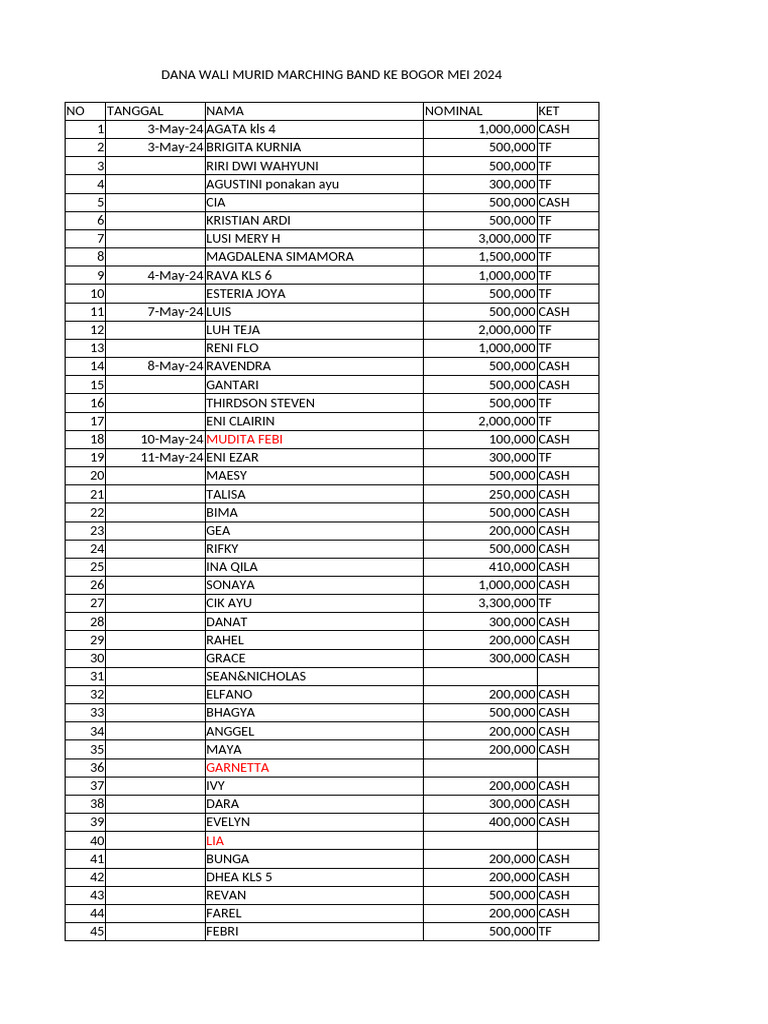 DANA WALI MURID MARCHING BAND KE BOGOR MEI 2024

| NO | TANGGAL | NAMA | NOMINAL | KET |
|---|---|---|---|---|
| 1 | 3-May-24 | AGATA kls 4 | 1,000,000 | CASH |
| 2 | 3-May-24 | BRIGITA KURNIA | 500,000 | TF |
| 3 | | RIRI DWI WAHYUNI | 500,000 | TF |
| 4 | | AGUSTINI ponakan ayu | 300,000 | TF |
| 5 | | CIA | 500,000 | CASH |
| 6 | | KRISTIAN ARDI | 500,000 | TF |
| 7 | | LUSI MERY H | 3,000,000 | TF |
| 8 | | MAGDALENA SIMAMORA | 1,500,000 | TF |
| 9 | 4-May-24 | RAVA KLS 6 | 1,000,000 | TF |
| 10 | | ESTERIA JOYA | 500,000 | TF |
| 11 | 7-May-24 | LUIS | 500,000 | CASH |
| 12 | | LUH TEJA | 2,000,000 | TF |
| 13 | | RENI FLO | 1,000,000 | TF |
| 14 | 8-May-24 | RAVENDRA | 500,000 | CASH |
| 15 | | GANTARI | 500,000 | CASH |
| 16 | | THIRDSON STEVEN | 500,000 | TF |
| 17 | | ENI CLAIRIN | 2,000,000 | TF |
| 18 | 10-May-24 | MUDITA FEBI | 100,000 | CASH |
| 19 | 11-May-24 | ENI EZAR | 300,000 | TF |
| 20 | | MAESY | 500,000 | CASH |
| 21 | | TALISA | 250,000 | CASH |
| 22 | | BIMA | 500,000 | CASH |
| 23 | | GEA | 200,000 | CASH |
| 24 | | RIFKY | 500,000 | CASH |
| 25 | | INA QILA | 410,000 | CASH |
| 26 | | SONAYA | 1,000,000 | CASH |
| 27 | | CIK AYU | 3,300,000 | TF |
| 28 | | DANAT | 300,000 | CASH |
| 29 | | RAHEL | 200,000 | CASH |
| 30 | | GRACE | 300,000 | CASH |
| 31 | | SEAN&NICHOLAS | | |
| 32 | | ELFANO | 200,000 | CASH |
| 33 | | BHAGYA | 500,000 | CASH |
| 34 | | ANGGEL | 200,000 | CASH |
| 35 | | MAYA | 200,000 | CASH |
| 36 | | GARNETTA | | |
| 37 | | IVY | 200,000 | CASH |
| 38 | | DARA | 300,000 | CASH |
| 39 | | EVELYN | 400,000 | CASH |
| 40 | | LIA | | |
| 41 | | BUNGA | 200,000 | CASH |
| 42 | | DHEA KLS 5 | 200,000 | CASH |
| 43 | | REVAN | 500,000 | CASH |
| 44 | | FAREL | 200,000 | CASH |
| 45 | | FEBRI | 500,000 | TF |